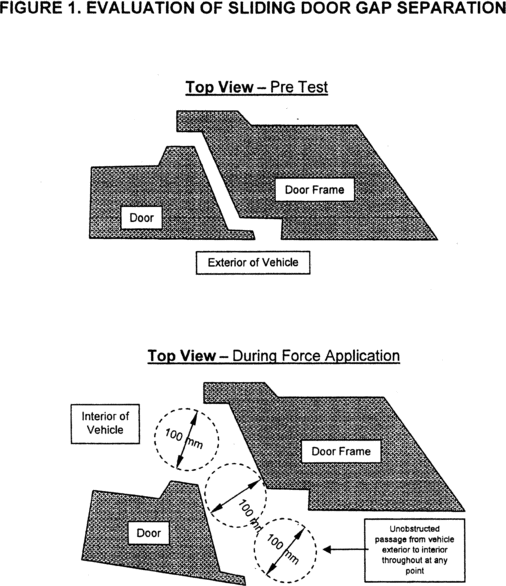 FIGURE 1. EVALUATION OF SLIDING DOOR GAP SEPARATION

Top View – Pre Test

Door Frame

Door

Exterior of Vehicle

Top View – During Force Application

Interior of Vehicle

100 mm

Door Frame

100 mm

Door

100 mm

Unobstructed passage from vehicle exterior to interior throughout at any point